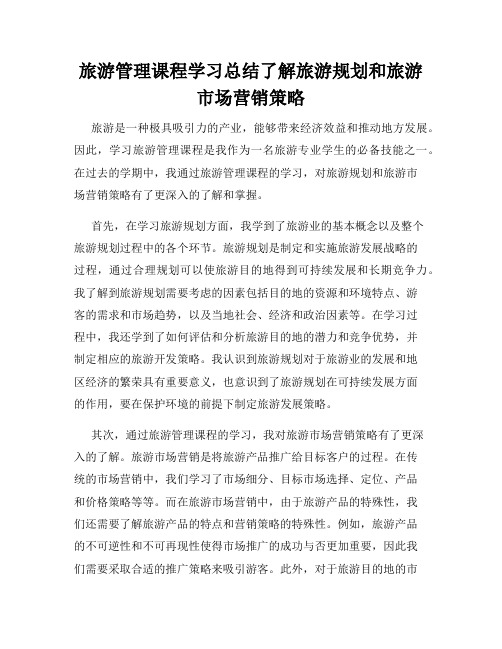 旅游管理课程学习总结了解旅游规划和旅游市场营销策略

旅游是一种极具吸引力的产业，能够带来经济效益和推动地方发展。因此，学习旅游管理课程是我作为一名旅游专业学生的必备技能之一。在过去的学期中，我通过旅游管理课程的学习，对旅游规划和旅游市场营销策略有了更深入的了解和掌握。

首先，在学习旅游规划方面，我学到了旅游业的基本概念以及整个旅游规划过程中的各个环节。旅游规划是制定和实施旅游发展战略的过程，通过合理规划可以使旅游目的地得到可持续发展和长期竞争力。我了解到旅游规划需要考虑的因素包括目的地的资源和环境特点、游客的需求和市场趋势，以及当地社会、经济和政治因素等。在学习过程中，我还学到了如何评估和分析旅游目的地的潜力和竞争优势，并制定相应的旅游开发策略。我认识到旅游规划对于旅游业的发展和地区经济的繁荣具有重要意义，也意识到了旅游规划在可持续发展方面的作用，要在保护环境的前提下制定旅游发展策略。

其次，通过旅游管理课程的学习，我对旅游市场营销策略有了更深入的了解。旅游市场营销是将旅游产品推广给目标客户的过程。在传统的市场营销中，我们学习了市场细分、目标市场选择、定位、产品和价格策略等等。而在旅游市场营销中，由于旅游产品的特殊性，我们还需要了解旅游产品的特点和营销策略的特殊性。例如，旅游产品的不可逆性和不可再现性使得市场推广的成功与否更加重要，因此我们需要采取合适的推广策略来吸引游客。此外，对于旅游目的地的市